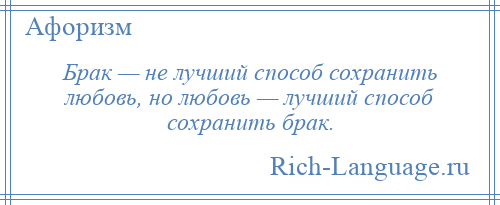 Афоризм

Брак — не лучший способ сохранить любовь, но любовь — лучший способ сохранить брак.

Rich-Language.ru